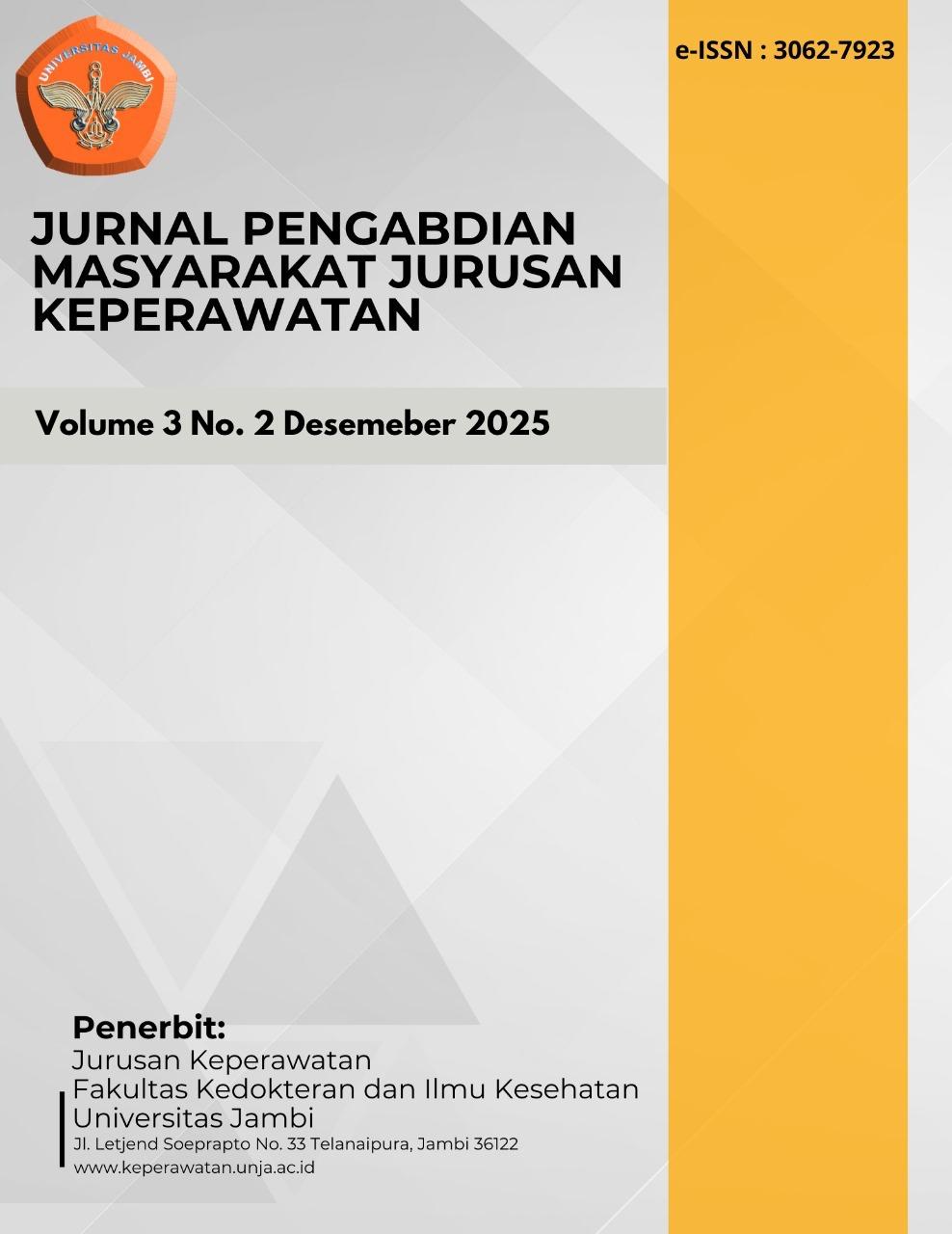 UNIVERSITAS JAMBI

e-ISSN : 3062-7923

JURNAL PENGABDIAN MASYARAKAT JURUSAN KEPERAWATAN

Volume 3 No. 2 Desemeber 2025

Penerbit:
Jurusan Keperawatan
Fakultas Kedokteran dan Ilmu Kesehatan
Universitas Jambi
Jl. Letjend Soeprapto No. 33 Telanaipura, Jambi 36122
www.keperawatan.unja.ac.id